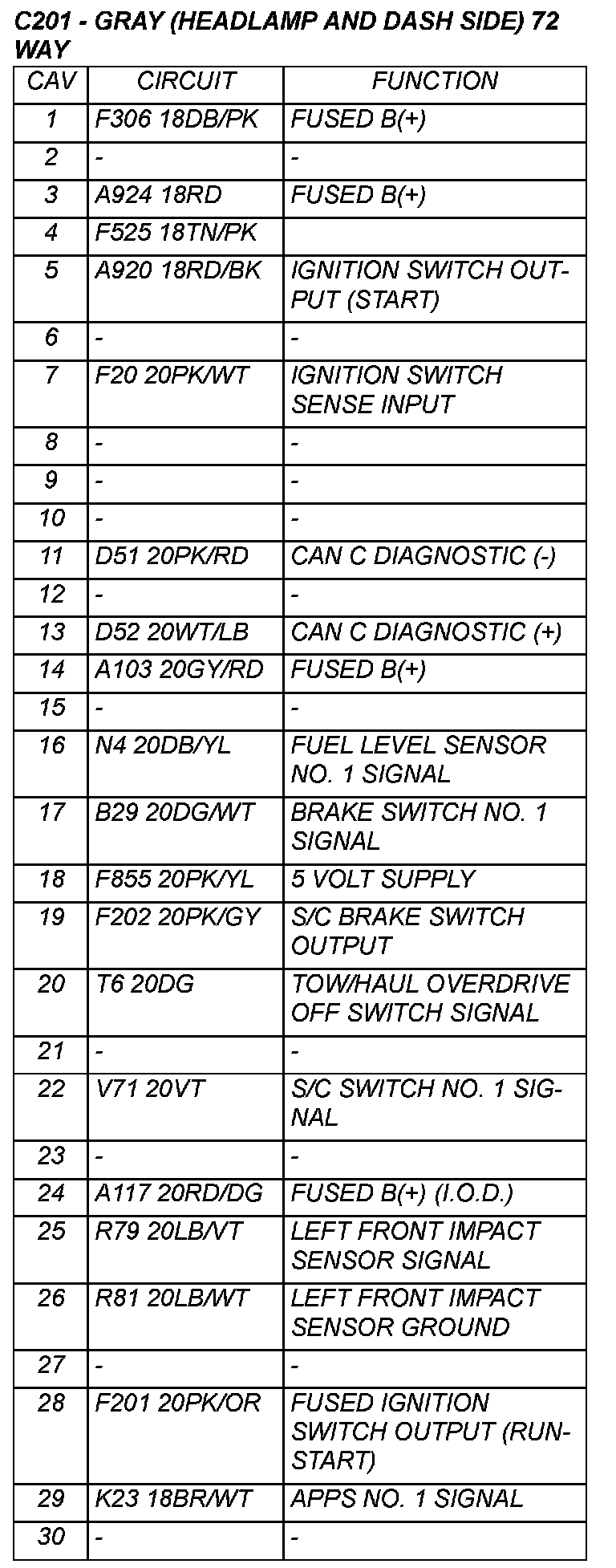 C201 - GRAY (HEADLAMP AND DASH SIDE) 72 WAY

| CAV | CIRCUIT | FUNCTION |
|---|---|---|
| 1 | F306 18DB/PK | FUSED B(+) |
| 2 | - | - |
| 3 | A924 18RD | FUSED B(+) |
| 4 | F525 18TN/PK | |
| 5 | A920 18RD/BK | IGNITION SWITCH OUTPUT (START) |
| 6 | - | - |
| 7 | F20 20PK/WT | IGNITION SWITCH SENSE INPUT |
| 8 | - | - |
| 9 | - | - |
| 10 | - | - |
| 11 | D51 20PK/RD | CAN C DIAGNOSTIC (-) |
| 12 | - | - |
| 13 | D52 20WT/LB | CAN C DIAGNOSTIC (+) |
| 14 | A103 20GY/RD | FUSED B(+) |
| 15 | - | - |
| 16 | N4 20DB/YL | FUEL LEVEL SENSOR NO. 1 SIGNAL |
| 17 | B29 20DG/WT | BRAKE SWITCH NO. 1 SIGNAL |
| 18 | F855 20PK/YL | 5 VOLT SUPPLY |
| 19 | F202 20PK/GY | S/C BRAKE SWITCH OUTPUT |
| 20 | T6 20DG | TOW/HAUL OVERDRIVE OFF SWITCH SIGNAL |
| 21 | - | - |
| 22 | V71 20VT | S/C SWITCH NO. 1 SIGNAL |
| 23 | - | - |
| 24 | A117 20RD/DG | FUSED B(+) (I.O.D.) |
| 25 | R79 20LB/VT | LEFT FRONT IMPACT SENSOR SIGNAL |
| 26 | R81 20LB/WT | LEFT FRONT IMPACT SENSOR GROUND |
| 27 | - | - |
| 28 | F201 20PK/OR | FUSED IGNITION SWITCH OUTPUT (RUN-START) |
| 29 | K23 18BR/WT | APPS NO. 1 SIGNAL |
| 30 | - | - |